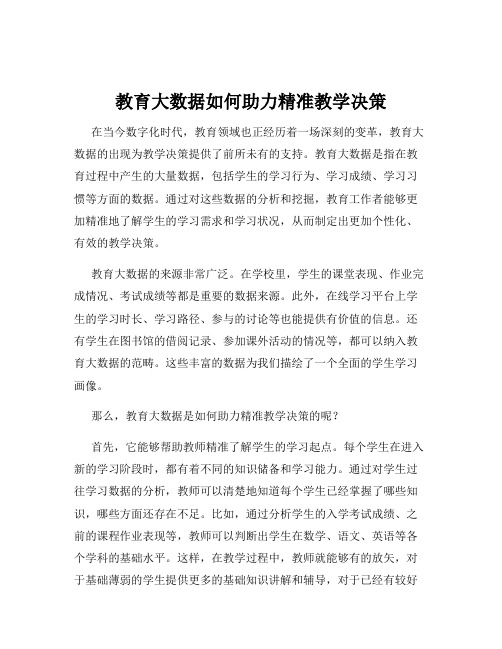 教育大数据如何助力精准教学决策

在当今数字化时代，教育领域也正经历着一场深刻的变革，教育大数据的出现为教学决策提供了前所未有的支持。教育大数据是指在教育过程中产生的大量数据，包括学生的学习行为、学习成绩、学习习惯等方面的数据。通过对这些数据的分析和挖掘，教育工作者能够更加精准地了解学生的学习需求和学习状况，从而制定出更加个性化、有效的教学决策。

教育大数据的来源非常广泛。在学校里，学生的课堂表现、作业完成情况、考试成绩等都是重要的数据来源。此外，在线学习平台上学生的学习时长、学习路径、参与的讨论等也能提供有价值的信息。还有学生在图书馆的借阅记录、参加课外活动的情况等，都可以纳入教育大数据的范畴。这些丰富的数据为我们描绘了一个全面的学生学习画像。

那么，教育大数据是如何助力精准教学决策的呢？

首先，它能够帮助教师精准了解学生的学习起点。每个学生在进入新的学习阶段时，都有着不同的知识储备和学习能力。通过对学生过往学习数据的分析，教师可以清楚地知道每个学生已经掌握了哪些知识，哪些方面还存在不足。比如，通过分析学生的入学考试成绩、之前的课程作业表现等，教师可以判断出学生在数学、语文、英语等各个学科的基础水平。这样，在教学过程中，教师就能够有的放矢，对于基础薄弱的学生提供更多的基础知识讲解和辅导，对于已经有较好